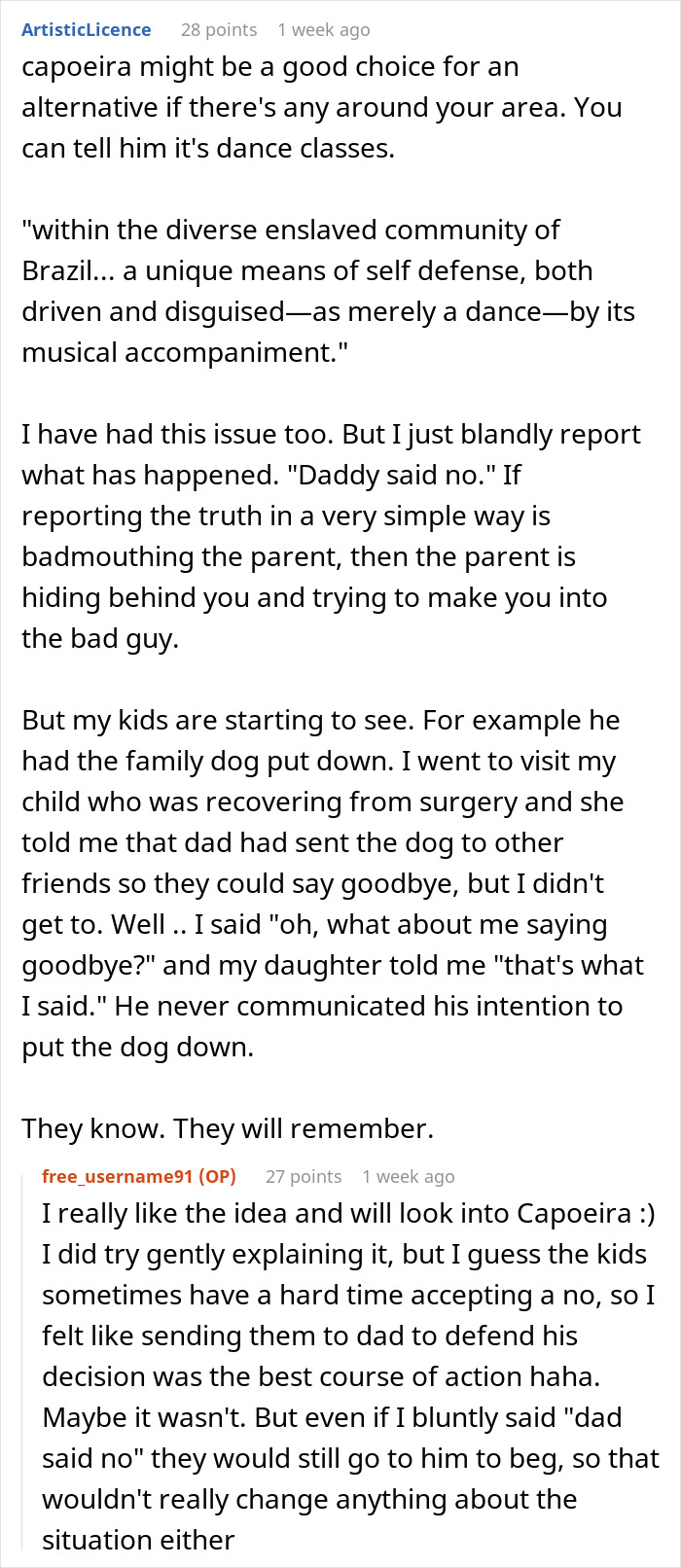 ArtisticLicence 28 points 1 week ago
capoeira might be a good choice for an alternative if there's any around your area. You can tell him it's dance classes.

"within the diverse enslaved community of Brazil... a unique means of self defense, both driven and disguised—as merely a dance—by its musical accompaniment."

I have had this issue too. But I just blandly report what has happened. "Daddy said no." If reporting the truth in a very simple way is badmouthing the parent, then the parent is hiding behind you and trying to make you into the bad guy.

But my kids are starting to see. For example he had the family dog put down. I went to visit my child who was recovering from surgery and she told me that dad had sent the dog to other friends so they could say goodbye, but I didn't get to. Well .. I said "oh, what about me saying goodbye?" and my daughter told me "that's what I said." He never communicated his intention to put the dog down.

They know. They will remember.

free_username91 (OP) 27 points 1 week ago
I really like the idea and will look into Capoeira :) I did try gently explaining it, but I guess the kids sometimes have a hard time accepting a no, so I felt like sending them to dad to defend his decision was the best course of action haha. Maybe it wasn't. But even if I bluntly said "dad said no" they would still go to him to beg, so that wouldn't really change anything about the situation either